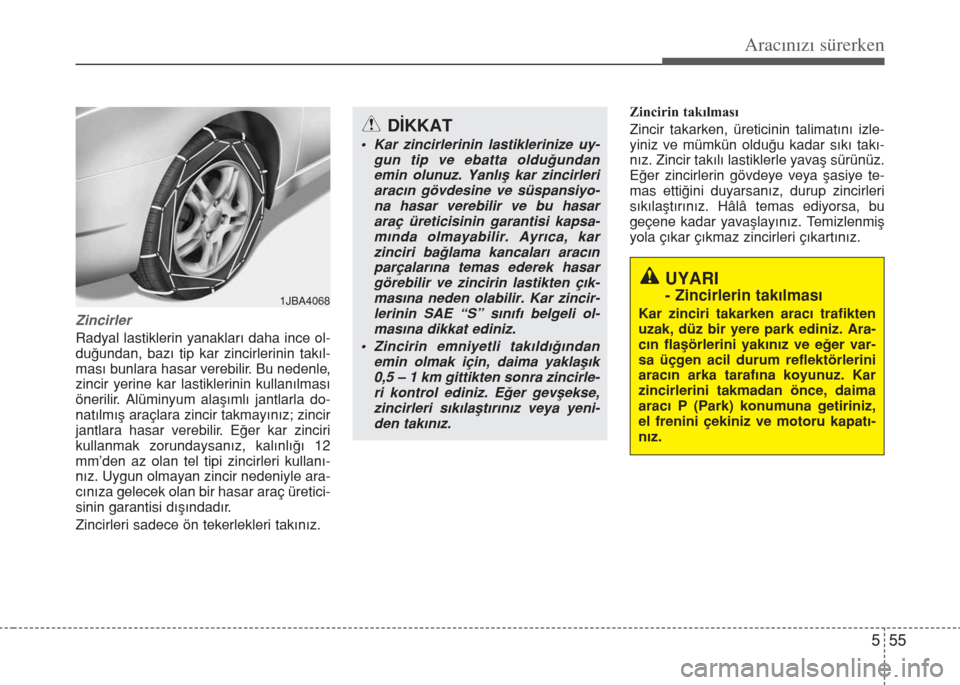 Aracınızı sürerken

1JBA4068

Zincirler

Radyal lastiklerin yanakları daha ince olduğundan, bazı tip kar zincirlerinin takılması bunlara hasar verebilir. Bu nedenle, zincir yerine kar lastiklerinin kullanılması önerilir. Alüminyum alaşımlı jantlarla donatılmış araçlara zincir takmayınız; zincir jantlara hasar verebilir. Eğer kar zinciri kullanmak zorundaysanız, kalınlığı 12 mm'den az olan tel tipi zincirleri kullanınız. Uygun olmayan zincir nedeniyle aracınıza gelecek olan bir hasar araç üreticisinin garantisi dışındadır.

Zincirleri sadece ön tekerlekleri takınız.

DİKKAT

• Kar zincirlerinin lastiklerinize uygun tip ve ebatta olduğundan emin olunuz. Yanlış kar zincirleri aracın gövdesine ve süspansiyona hasar verebilir ve bu hasar araç üreticisinin garantisi kapsamında olmayabilir. Ayrıca, kar zinciri bağlama kancaları aracın parçalarına temas ederek hasar görebilir ve zincirin lastikten çıkmasına neden olabilir. Kar zincirlerinin SAE "S" sınıfı belgeli olmasına dikkat ediniz.

• Zincirin emniyetli takıldığından emin olmak için, daima yaklaşık 0,5 – 1 km gittikten sonra zincirleri kontrol ediniz. Eğer gevşekse, zincirleri sıkılaştırınız veya yeniden takınız.

Zincirin takılması

Zincir takarken, üreticinin talimatını izleyiniz ve mümkün olduğu kadar sıkı takınız. Zincir takılı lastiklerle yavaş sürünüz. Eğer zincirlerin gövdeye veya şasiye temas ettiğini duyarsanız, durup zincirleri sıkılaştırınız. Hâlâ temas ediyorsa, bu geçene kadar yavaşlayınız. Temizlenmiş yola çıkar çıkmaz zincirleri çıkartınız.

UYARI
- Zincirlerin takılması

Kar zinciri takarken aracı trafikten uzak, düz bir yere park ediniz. Aracın flaşörlerini yakınız ve eğer varsa üçgen acil durum reflektörlerini aracın arka tarafına koyunuz. Kar zincirlerini takmadan önce, daima aracı P (Park) konumuna getiriniz, el frenini çekiniz ve motoru kapatınız.

5 55

carmanualsonline.info